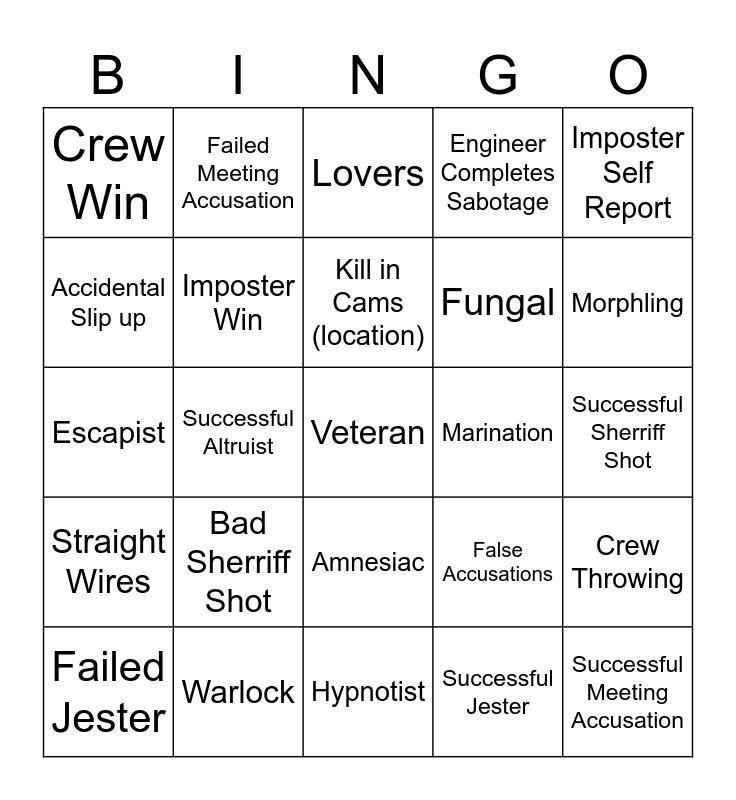 | B | I | N | G | O |
|---|---|---|---|---|
| Crew Win | Failed Meeting Accusation | Lovers | Engineer Completes Sabotage | Imposter Self Report |
| Accidental Slip up | Imposter Win | Kill in Cams (location) | Fungal | Morphling |
| Escapist | Successful Altruist | Veteran | Marination | Successful Sherriff Shot |
| Straight Wires | Bad Sherriff Shot | Amnesiac | False Accusations | Crew Throwing |
| Failed Jester | Warlock | Hypnotist | Successful Jester | Successful Meeting Accusation |